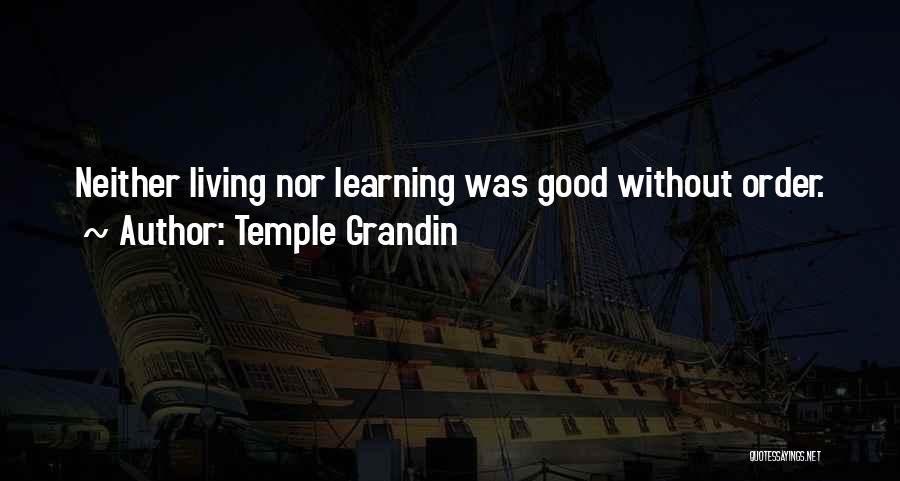 Neither living nor learning was good without order.
~ Author: Temple Grandin

QUOTESSAYINGS.NET